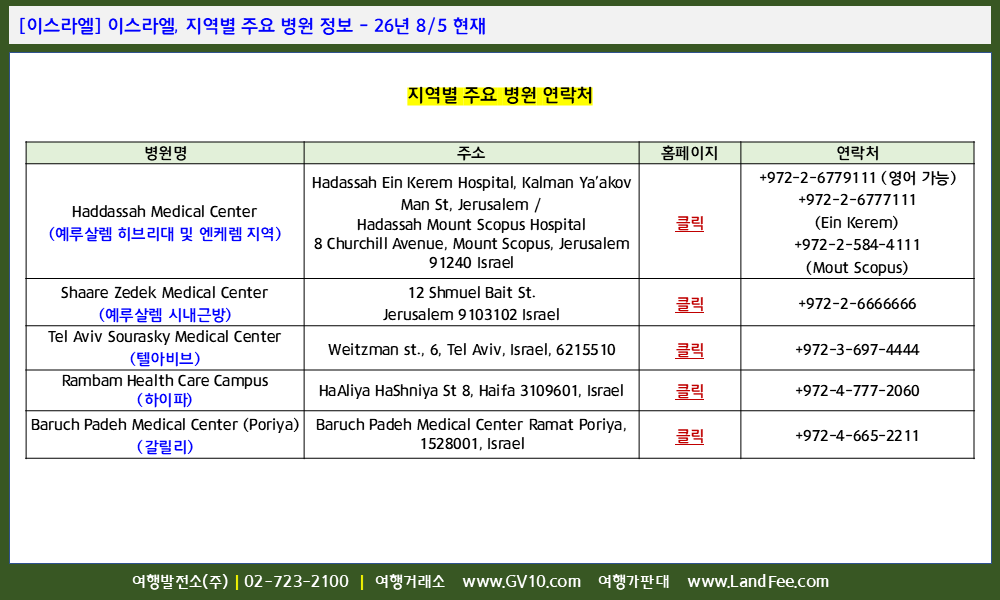 [이스라엘] 이스라엘, 지역별 주요 병원 정보 - 26년 8/5 현재

지역별 주요 병원 연락처

| 병원명 | 주소 | 홈페이지 | 연락처 |
|---|---|---|---|
| Haddassah Medical Center (예루살렘 히브리대 및 엔케렘 지역) | Hadassah Ein Kerem Hospital, Kalman Ya'akov Man St, Jerusalem / Hadassah Mount Scopus Hospital 8 Churchill Avenue, Mount Scopus, Jerusalem 91240 Israel | 클릭 | +972-2-6779111 (영어 가능) +972-2-6777111 (Ein Kerem) +972-2-584-4111 (Mout Scopus) |
| Shaare Zedek Medical Center (예루살렘 시내근방) | 12 Shmuel Bait St. Jerusalem 9103102 Israel | 클릭 | +972-2-6666666 |
| Tel Aviv Sourasky Medical Center (텔아비브) | Weitzman st., 6, Tel Aviv, Israel, 6215510 | 클릭 | +972-3-697-4444 |
| Rambam Health Care Campus (하이파) | HaAliya HaShniya St 8, Haifa 3109601, Israel | 클릭 | +972-4-777-2060 |
| Baruch Padeh Medical Center (Poriya) (갈릴리) | Baruch Padeh Medical Center Ramat Poriya, 1528001, Israel | 클릭 | +972-4-665-2211 |

여행발전소(주) | 02-723-2100 | 여행거래소 www.GV10.com 여행가판대 www.LandFee.com